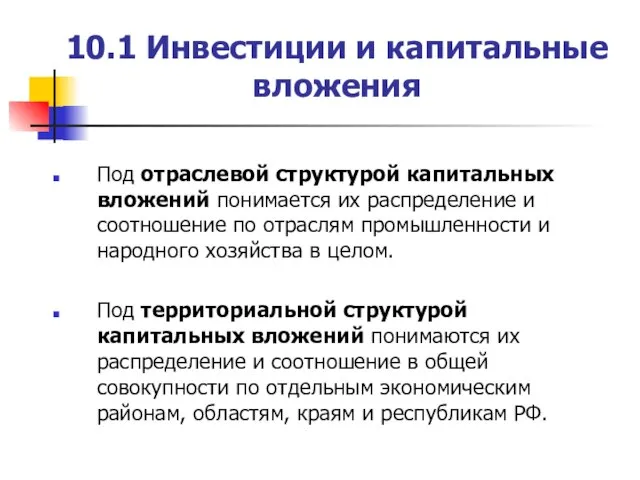 10.1 Инвестиции и капитальные вложения

Под отраслевой структурой капитальных вложений понимается их распределение и соотношение по отраслям промышленности и народного хозяйства в целом.

Под территориальной структурой капитальных вложений понимаются их распределение и соотношение в общей совокупности по отдельным экономическим районам, областям, краям и республикам РФ.